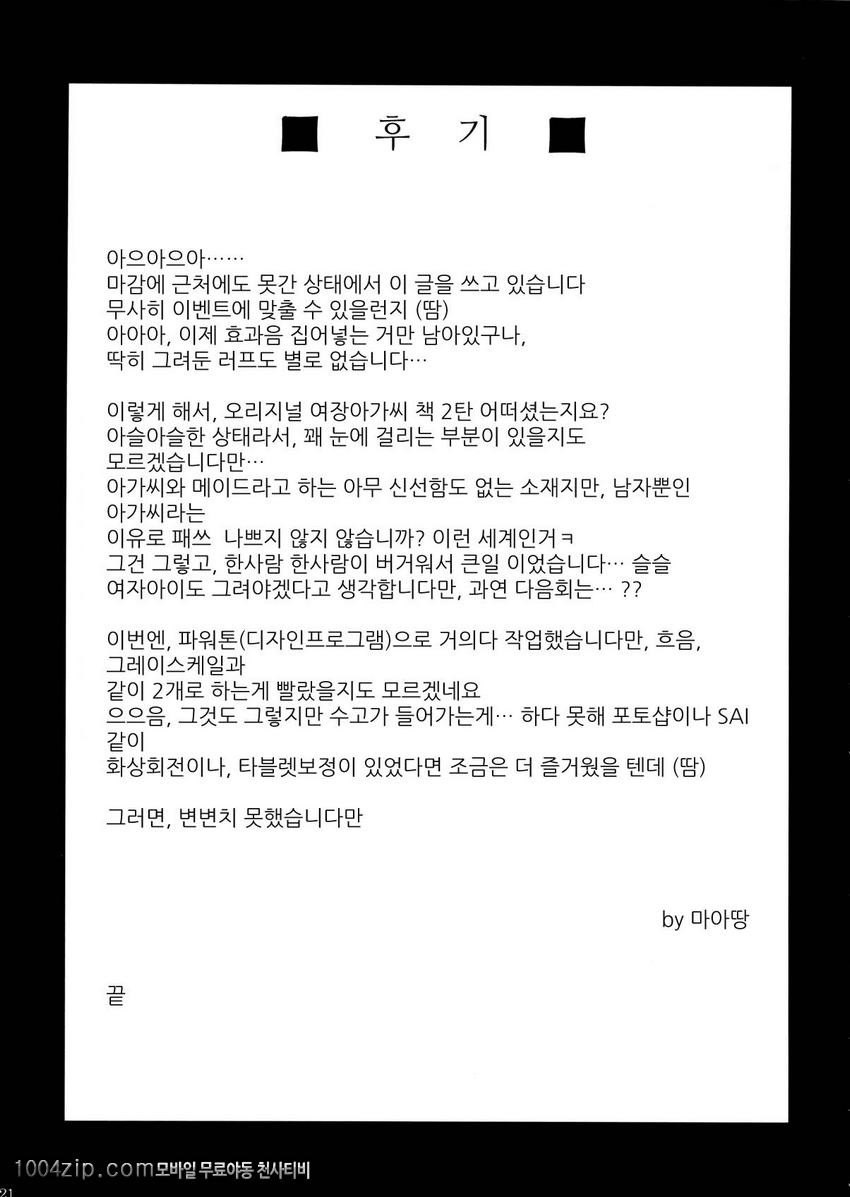 ■ 후 기 ■

아으아으아……
마감에 근처에도 못간 상태에서 이 글을 쓰고 있습니다
무사히 이벤트에 맞출 수 있을런지 (땀)
아아아, 이제 효과음 집어넣는 거만 남아있구나,
딱히 그려둔 러프도 별로 없습니다…

이렇게 해서, 오리지널 여장아가씨 책 2탄 어떠셨는지요?
아슬아슬한 상태라서, 꽤 눈에 걸리는 부분이 있을지도 모르겠습니다만…
아가씨와 메이드라고 하는 아무 신선함도 없는 소재지만, 남자뿐인 아가씨라는
이유로 패쓰 나쁘지 않지 않습니까? 이런 세계인거ㅋ
그건 그렇고, 한사람 한사람이 버거워서 큰일 이었습니다… 슬슬
여자아이도 그려야겠다고 생각합니다만, 과연 다음회는… ??

이번엔, 파워톤(디자인프로그램)으로 거의다 작업했습니다만, 흐음, 그레이스케일과
같이 2개로 하는게 빨랐을지도 모르겠네요
으으음, 그것도 그렇지만 수고가 들어가는게… 하다 못해 포토샵이나 SAI 같이
화상회전이나, 타블렛보정이 있었다면 조금은 더 즐거웠을 텐데 (땀)

그러면, 변변치 못했습니다만

by 마아땅

끝

1004zip.com 모바일 무료야동 천사티비
21